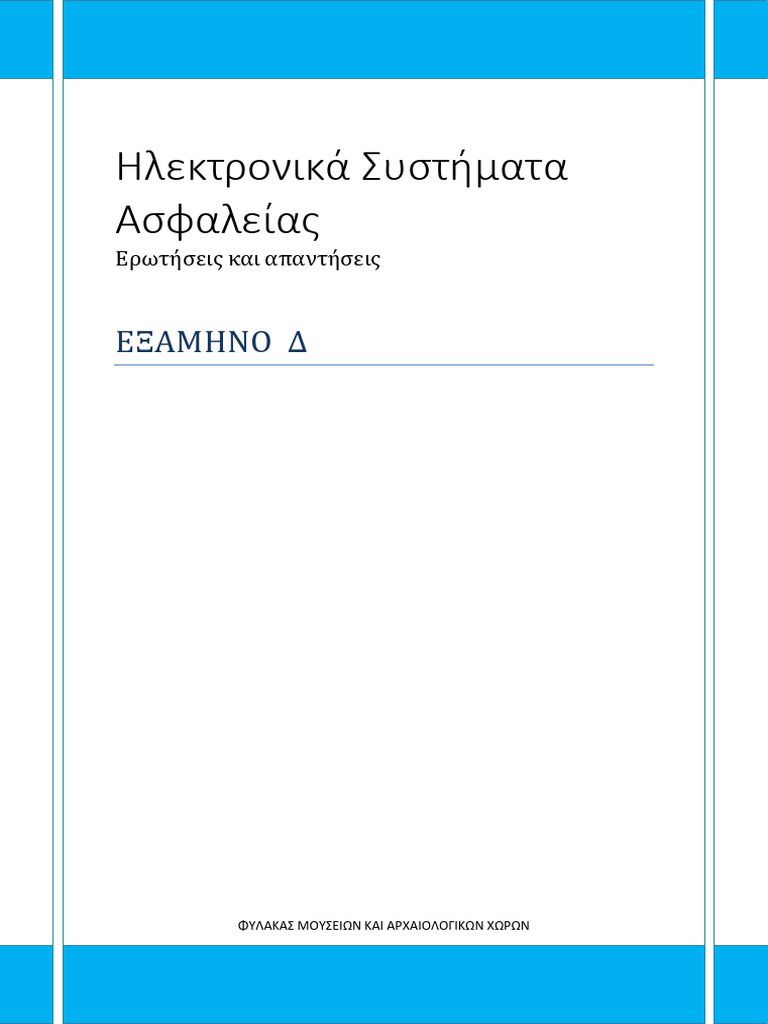 Ηλεκτρονικά Συστήματα Ασφαλείας

Ερωτήσεις και απαντήσεις

ΕΞΑΜΗΝΟ Δ

ΦΥΛΑΚΑΣ ΜΟΥΣΕΙΩΝ ΚΑΙ ΑΡΧΑΙΟΛΟΓΙΚΩΝ ΧΩΡΩΝ